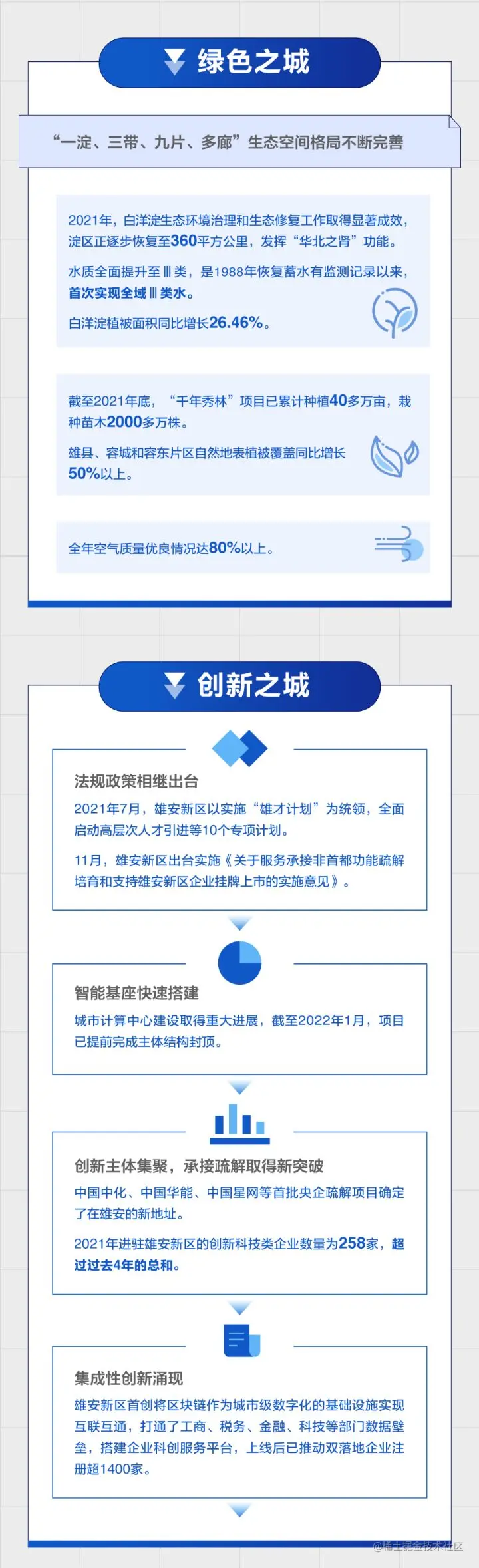 绿色之城

“一淀、三带、九片、多廊”生态空间格局不断完善

2021年，白洋淀生态环境治理和生态修复工作取得显著成效，淀区正逐步恢复至360平方公里，发挥“华北之肾”功能。

水质全面提升至Ⅲ类，是1988年恢复蓄水有监测记录以来，首次实现全域Ⅲ类水。

白洋淀植被面积同比增长26.46%。

截至2021年底，“千年秀林”项目已累计种植40多万亩，栽种苗木2000多万株。

雄县、容城和容东片区自然地表植被覆盖同比增长50%以上。

全年空气质量优良情况达80%以上。

创新之城

法规政策相继出台

2021年7月，雄安新区以实施“雄才计划”为统领，全面启动高层次人才引进等10个专项计划。

11月，雄安新区出台实施《关于服务承接非首都功能疏解培育和支持雄安新区企业挂牌上市的实施意见》。

智能基座快速搭建

城市计算中心建设取得重大进展，截至2022年1月，项目已提前完成主体结构封顶。

创新主体集聚，承接疏解取得新突破

中国中化、中国华能、中国星网等首批央企疏解项目确定了在雄安的新地址。

2021年进驻雄安新区的创新科技类企业数量为258家，超过过去4年的总和。

集成性创新涌现

雄安新区首创将区块链作为城市级数字化的基础设施实现互联互通，打通了工商、税务、金融、科技等部门数据壁垒，搭建企业科创服务平台，上线后已推动双落地企业注册超1400家。

@稀土掘金技术社区